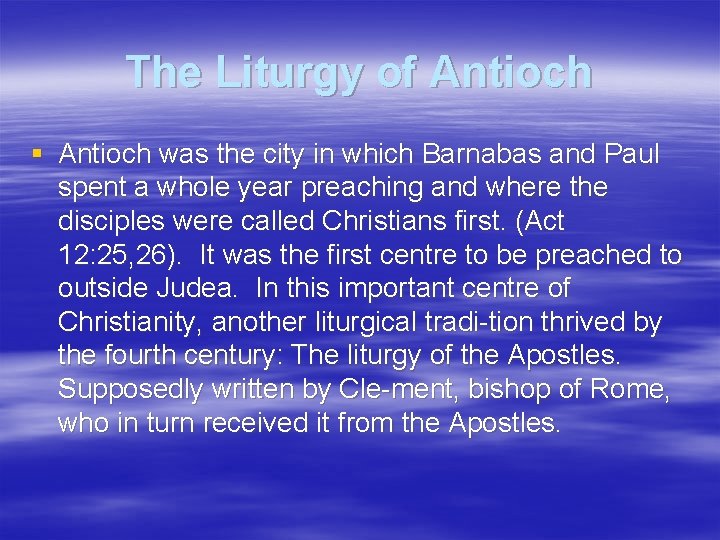 The Liturgy of Antioch

▪ Antioch was the city in which Barnabas and Paul spent a whole year preaching and where the disciples were called Christians first. (Act 12:25,26). It was the first centre to be preached to outside Judea. In this important centre of Christianity, another liturgical tradi-tion thrived by the fourth century: The liturgy of the Apostles. Supposedly written by Cle-ment, bishop of Rome, who in turn received it from the Apostles.